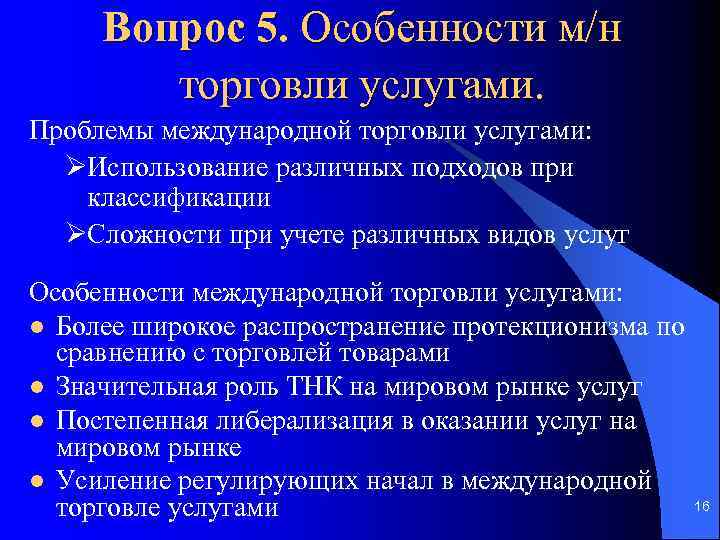 Вопрос 5. Особенности м/н торговли услугами.

Проблемы международной торговли услугами:

➢Использование различных подходов при классификации

➢Сложности при учете различных видов услуг

Особенности международной торговли услугами:

• Более широкое распространение протекционизма по сравнению с торговлей товарами
• Значительная роль ТНК на мировом рынке услуг
• Постепенная либерализация в оказании услуг на мировом рынке
• Усиление регулирующих начал в международной торговле услугами

16